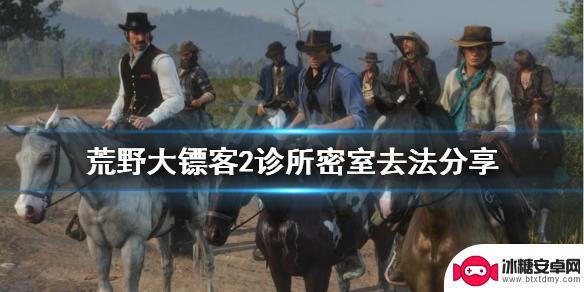 荒野大镖客2诊所密室去法分享

冰糖安卓网
www.btxtdmy.com